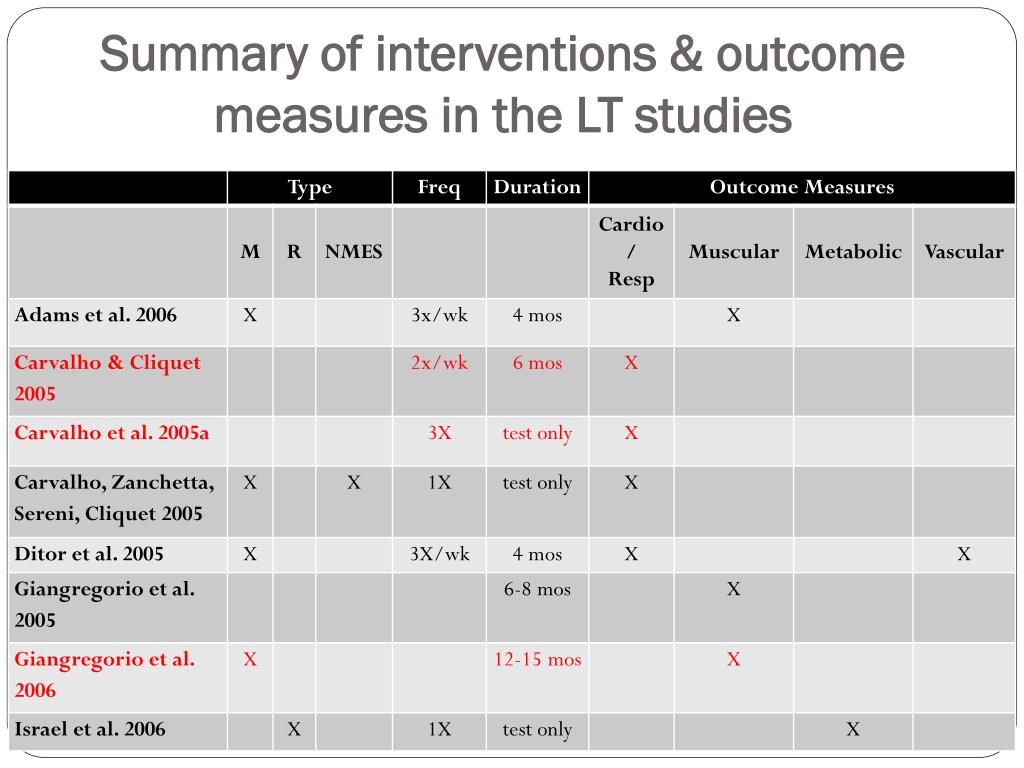 Summary of interventions & outcome measures in the LT studies

| | Type | | | Freq | Duration | Outcome Measures | | | |
|---|---|---|---|---|---|---|---|---|---|
| | M | R | NMES | | | Cardio / Resp | Muscular | Metabolic | Vascular |
| Adams et al. 2006 | X | | | 3x/wk | 4 mos | | X | | |
| Carvalho & Cliquet 2005 | | | | 2x/wk | 6 mos | X | | | |
| Carvalho et al. 2005a | | | | 3X | test only | X | | | |
| Carvalho, Zanchetta, Sereni, Cliquet 2005 | X | | X | 1X | test only | X | | | |
| Ditor et al. 2005 | X | | | 3X/wk | 4 mos | X | | | X |
| Giangregorio et al. 2005 | | | | | 6-8 mos | | X | | |
| Giangregorio et al. 2006 | X | | | | 12-15 mos | | X | | |
| Israel et al. 2006 | | X | | 1X | test only | | | X | |